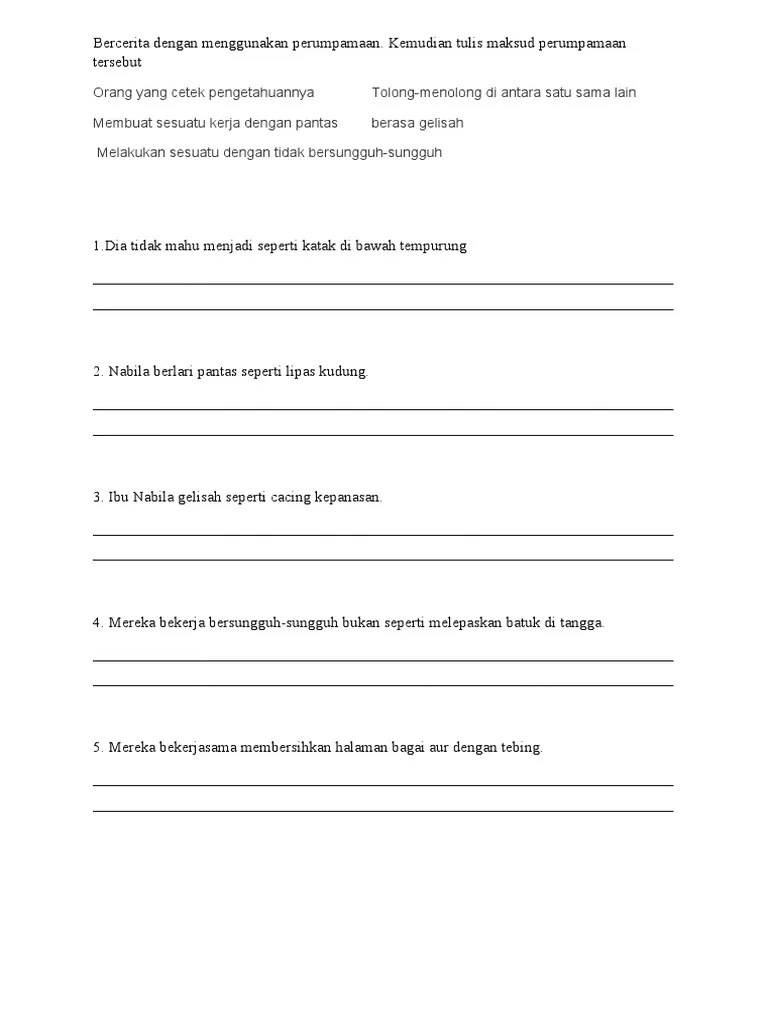 Bercerita dengan menggunakan perumpamaan. Kemudian tulis maksud perumpamaan tersebut

Orang yang cetek pengetahuannya

Tolong-menolong di antara satu sama lain

Membuat sesuatu kerja dengan pantas

berasa gelisah

Melakukan sesuatu dengan tidak bersungguh-sungguh

1.Dia tidak mahu menjadi seperti katak di bawah tempurung

2. Nabila berlari pantas seperti lipas kudung.

3. Ibu Nabila gelisah seperti cacing kepanasan.

4. Mereka bekerja bersungguh-sungguh bukan seperti melepaskan batuk di tangga.

5. Mereka bekerjasama membersihkan halaman bagai aur dengan tebing.